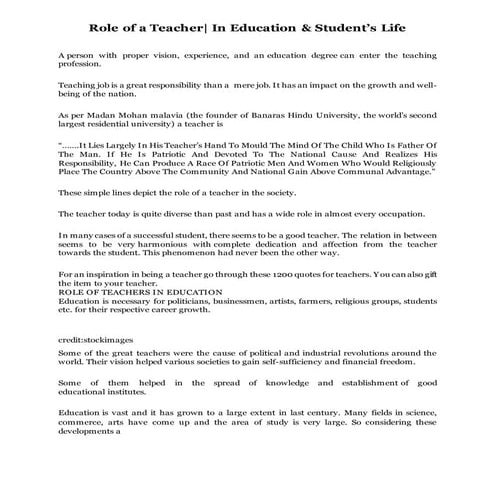 Role of a Teacher| In Education & Student's Life

A person with proper vision, experience, and an education degree can enter the teaching profession.

Teaching job is a great responsibility than a mere job. It has an impact on the growth and well-being of the nation.

As per Madan Mohan malavia (the founder of Banaras Hindu University, the world's second largest residential university) a teacher is

".......It Lies Largely In His Teacher's Hand To Mould The Mind Of The Child Who Is Father Of The Man. If He Is Patriotic And Devoted To The National Cause And Realizes His Responsibility, He Can Produce A Race Of Patriotic Men And Women Who Would Religiously Place The Country Above The Community And National Gain Above Communal Advantage."

These simple lines depict the role of a teacher in the society.

The teacher today is quite diverse than past and has a wide role in almost every occupation.

In many cases of a successful student, there seems to be a good teacher. The relation in between seems to be very harmonious with complete dedication and affection from the teacher towards the student. This phenomenon had never been the other way.

For an inspiration in being a teacher go through these 1200 quotes for teachers. You can also gift the item to your teacher.
ROLE OF TEACHERS IN EDUCATION
Education is necessary for politicians, businessmen, artists, farmers, religious groups, students etc. for their respective career growth.

credit:stockimages
Some of the great teachers were the cause of political and industrial revolutions around the world. Their vision helped various societies to gain self-sufficiency and financial freedom.

Some of them helped in the spread of knowledge and establishment of good educational institutes.

Education is vast and it has grown to a large extent in last century. Many fields in science, commerce, arts have come up and the area of study is very large. So considering these developments a